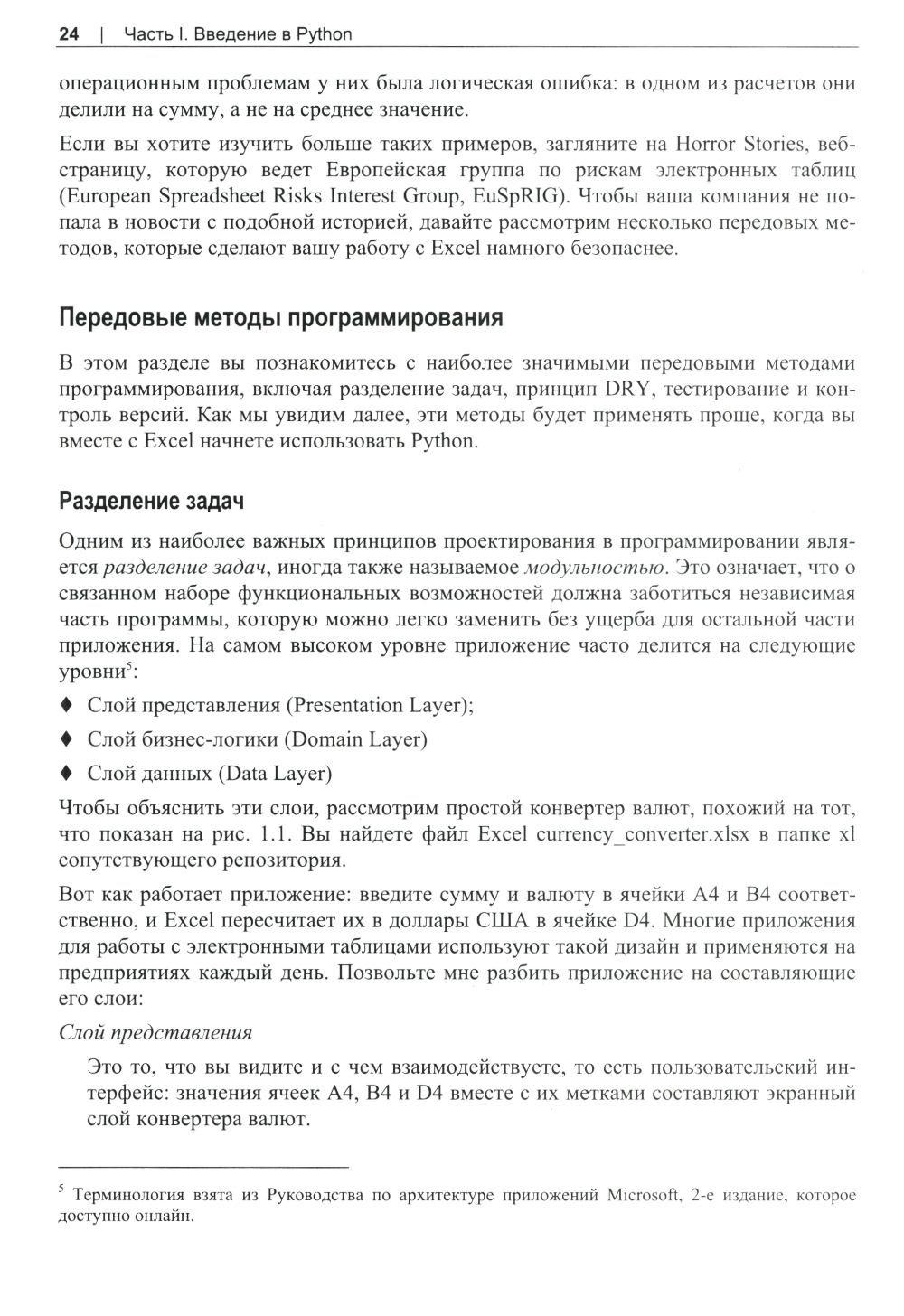 24 | Часть I. Введение в Python

операционным проблемам у них была логическая ошибка: в одном из расчетов они делили на сумму, а не на среднее значение.

Если вы хотите изучить больше таких примеров, загляните на Horror Stories, веб-страницу, которую ведет Европейская группа по рискам электронных таблиц (European Spreadsheet Risks Interest Group, EuSpRIG). Чтобы ваша компания не попала в новости с подобной историей, давайте рассмотрим несколько передовых методов, которые сделают вашу работу с Excel намного безопаснее.

Передовые методы программирования

В этом разделе вы познакомитесь с наиболее значимыми передовыми методами программирования, включая разделение задач, принцип DRY, тестирование и контроль версий. Как мы увидим далее, эти методы будет применять проще, когда вы вместе с Excel начнете использовать Python.

Разделение задач

Одним из наиболее важных принципов проектирования в программировании является разделение задач, иногда также называемое модульностью. Это означает, что о связанном наборе функциональных возможностей должна заботиться независимая часть программы, которую можно легко заменить без ущерба для остальной части приложения. На самом высоком уровне приложение часто делится на следующие уровни$^5$:

♦ Слой представления (Presentation Layer);

♦ Слой бизнес-логики (Domain Layer)

♦ Слой данных (Data Layer)

Чтобы объяснить эти слои, рассмотрим простой конвертер валют, похожий на тот, что показан на рис. 1.1. Вы найдете файл Excel currency_converter.xlsx в папке xl сопутствующего репозитория.

Вот как работает приложение: введите сумму и валюту в ячейки A4 и B4 соответственно, и Excel пересчитает их в доллары США в ячейке D4. Многие приложения для работы с электронными таблицами используют такой дизайн и применяются на предприятиях каждый день. Позвольте мне разбить приложение на составляющие его слои:

Слой представления

Это то, что вы видите и с чем взаимодействуете, то есть пользовательский интерфейс: значения ячеек A4, B4 и D4 вместе с их метками составляют экранный слой конвертера валют.

$^5$ Терминология взята из Руководства по архитектуре приложений Microsoft, 2-е издание, которое доступно онлайн.